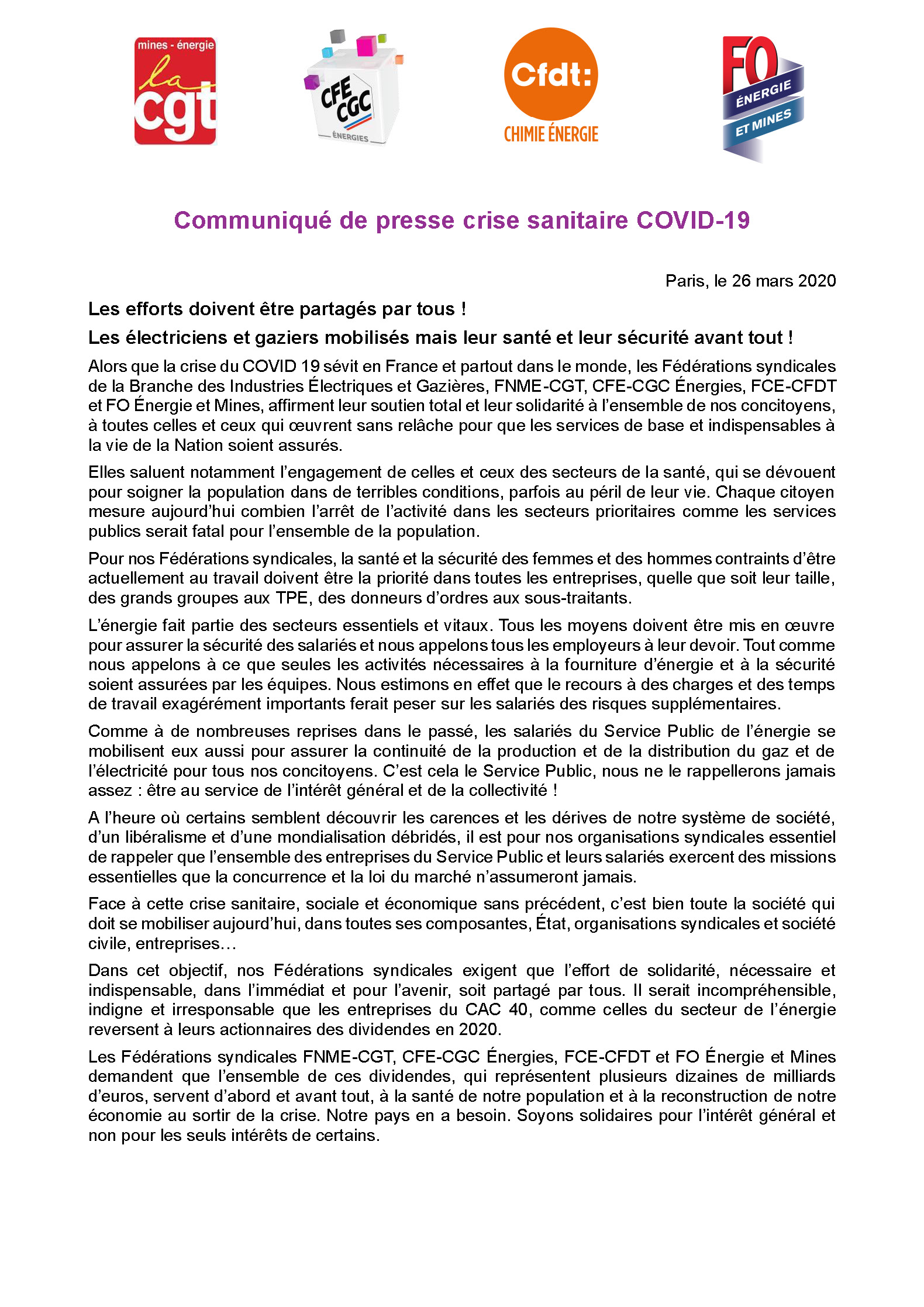 mines - énergie
la
cgt

CFE CGC
ÉNERGIES

Cfdt:
CHIMIE ÉNERGIE

FO
ÉNERGIE
ET MINES

Communiqué de presse crise sanitaire COVID-19

Paris, le 26 mars 2020

Les efforts doivent être partagés par tous !

Les électriciens et gaziers mobilisés mais leur santé et leur sécurité avant tout !

Alors que la crise du COVID 19 sévit en France et partout dans le monde, les Fédérations syndicales de la Branche des Industries Électriques et Gazières, FNME-CGT, CFE-CGC Énergies, FCE-CFDT et FO Énergie et Mines, affirment leur soutien total et leur solidarité à l'ensemble de nos concitoyens, à toutes celles et ceux qui œuvrent sans relâche pour que les services de base et indispensables à la vie de la Nation soient assurés.

Elles saluent notamment l'engagement de celles et ceux des secteurs de la santé, qui se dévouent pour soigner la population dans de terribles conditions, parfois au péril de leur vie. Chaque citoyen mesure aujourd'hui combien l'arrêt de l'activité dans les secteurs prioritaires comme les services publics serait fatal pour l'ensemble de la population.

Pour nos Fédérations syndicales, la santé et la sécurité des femmes et des hommes contraints d'être actuellement au travail doivent être la priorité dans toutes les entreprises, quelle que soit leur taille, des grands groupes aux TPE, des donneurs d'ordres aux sous-traitants.

L'énergie fait partie des secteurs essentiels et vitaux. Tous les moyens doivent être mis en œuvre pour assurer la sécurité des salariés et nous appelons tous les employeurs à leur devoir. Tout comme nous appelons à ce que seules les activités nécessaires à la fourniture d'énergie et à la sécurité soient assurées par les équipes. Nous estimons en effet que le recours à des charges et des temps de travail exagérément importants ferait peser sur les salariés des risques supplémentaires.

Comme à de nombreuses reprises dans le passé, les salariés du Service Public de l'énergie se mobilisent eux aussi pour assurer la continuité de la production et de la distribution du gaz et de l'électricité pour tous nos concitoyens. C'est cela le Service Public, nous ne le rappellerons jamais assez : être au service de l'intérêt général et de la collectivité !

A l'heure où certains semblent découvrir les carences et les dérives de notre système de société, d'un libéralisme et d'une mondialisation débridés, il est pour nos organisations syndicales essentiel de rappeler que l'ensemble des entreprises du Service Public et leurs salariés exercent des missions essentielles que la concurrence et la loi du marché n'assumeront jamais.

Face à cette crise sanitaire, sociale et économique sans précédent, c'est bien toute la société qui doit se mobiliser aujourd'hui, dans toutes ses composantes, État, organisations syndicales et société civile, entreprises…

Dans cet objectif, nos Fédérations syndicales exigent que l'effort de solidarité, nécessaire et indispensable, dans l'immédiat et pour l'avenir, soit partagé par tous. Il serait incompréhensible, indigne et irresponsable que les entreprises du CAC 40, comme celles du secteur de l'énergie reversent à leurs actionnaires des dividendes en 2020.

Les Fédérations syndicales FNME-CGT, CFE-CGC Énergies, FCE-CFDT et FO Énergie et Mines demandent que l'ensemble de ces dividendes, qui représentent plusieurs dizaines de milliards d'euros, servent d'abord et avant tout, à la santé de notre population et à la reconstruction de notre économie au sortir de la crise. Notre pays en a besoin. Soyons solidaires pour l'intérêt général et non pour les seuls intérêts de certains.